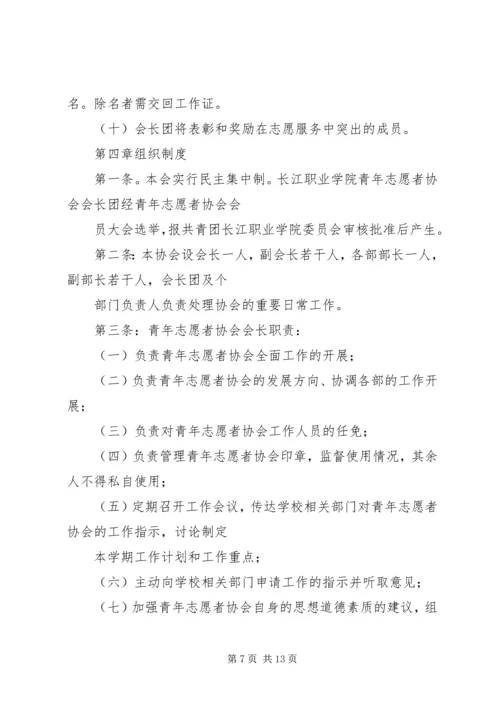 名。除名者需交回工作证。

（十）会长团将表彰和奖励在志愿服务中突出的成员。

第四章组织制度

第一条。本会实行民主集中制。长江职业学院青年志愿者协会会长团经青年志愿者协会会

员大会选举，报共青团长江职业学院委员会审核批准后产生。

第二条：本协会设会长一人，副会长若干人，各部部长一人，副部长若干人，会长团及个

部门负责人负责处理协会的重要日常工作。

第三条：青年志愿者协会会长职责：

（一）负责青年志愿者协会全面工作的开展；

（二）负责青年志愿者协会的发展方向、协调各部的工作开展；

（三）负责对青年志愿者协会工作人员的任免；

（四）负责管理青年志愿者协会印章，监督使用情况，其余人不得私自使用；

（五）定期召开工作会议，传达学校相关部门对青年志愿者协会的工作指示，讨论制定

本学期工作计划和工作重点；

（六）主动向学校相关部门申请工作的指示并听取意见；

（七）加强青年志愿者协会自身的思想道德素质的建议，组

第 7 页 共 13 页